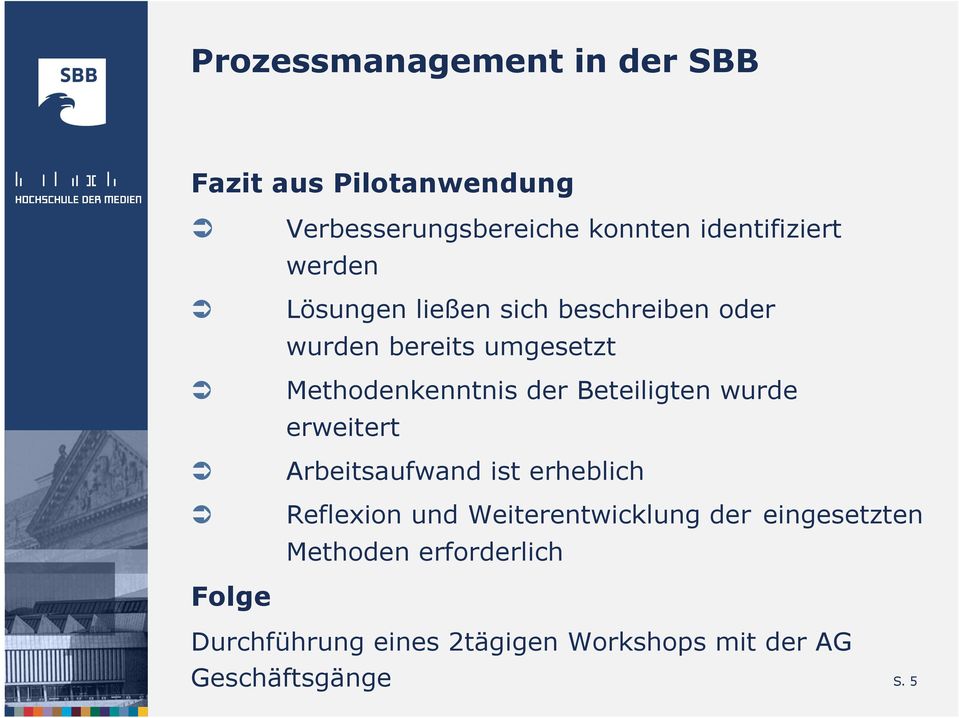 SBB

HOCHSCHULE DER MEDIEN

Prozessmanagement in der SBB

Fazit aus Pilotanwendung

➲ Verbesserungsbereiche konnten identifiziert werden

➲ Lösungen ließen sich beschreiben oder wurden bereits umgesetzt

➲ Methodenkenntnis der Beteiligten wurde erweitert

➲ Arbeitsaufwand ist erheblich

➲ Reflexion und Weiterentwicklung der eingesetzten Methoden erforderlich

Folge

Durchführung eines 2tägigen Workshops mit der AG Geschäftsgänge

S. 5